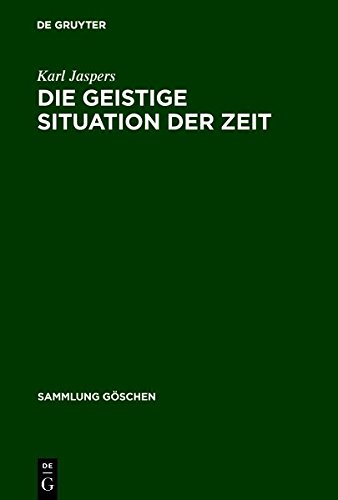 DE GRUYTER

Karl Jaspers

DIE GEISTIGE SITUATION DER ZEIT

SAMMLUNG GÖSCHEN

DE
G